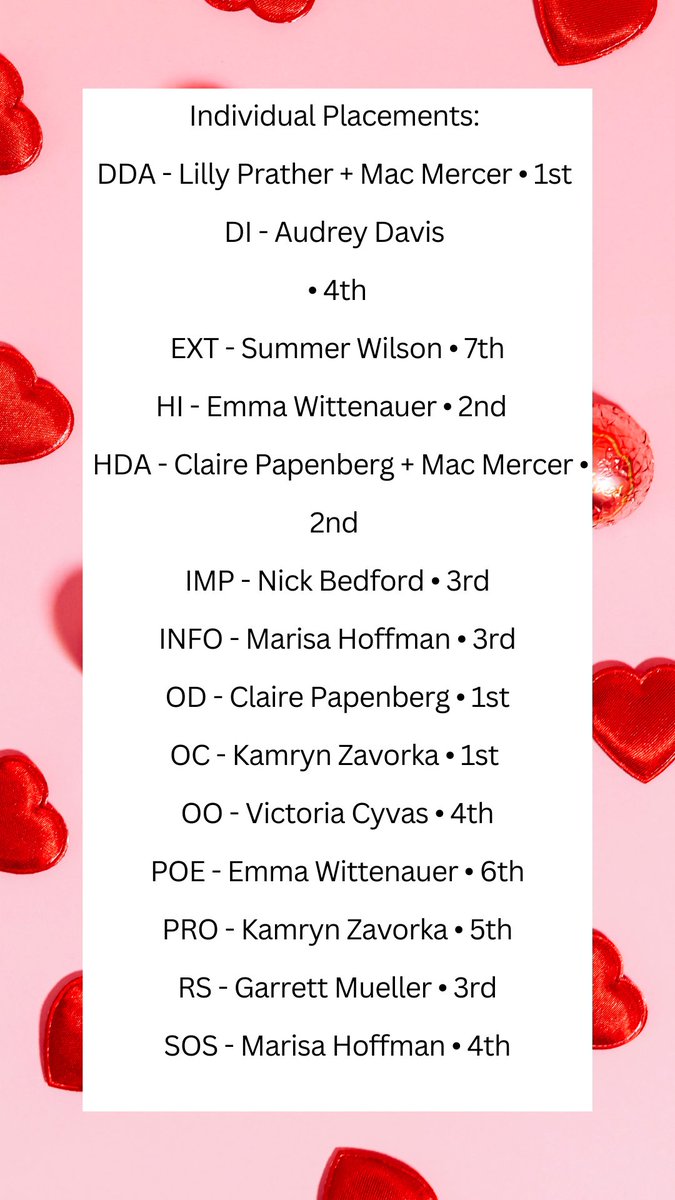 Individual Placements:

DDA - Lilly Prather + Mac Mercer • 1st

DI - Audrey Davis • 4th

EXT - Summer Wilson • 7th

HI - Emma Wittenauer • 2nd

HDA - Claire Papenberg + Mac Mercer • 2nd

IMP - Nick Bedford • 3rd

INFO - Marisa Hoffman • 3rd

OD - Claire Papenberg • 1st

OC - Kamryn Zavorka • 1st

OO - Victoria Cyvas • 4th

POE - Emma Wittenauer • 6th

PRO - Kamryn Zavorka • 5th

RS - Garrett Mueller • 3rd

SOS - Marisa Hoffman • 4th